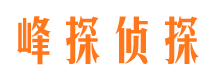 峰探侦探